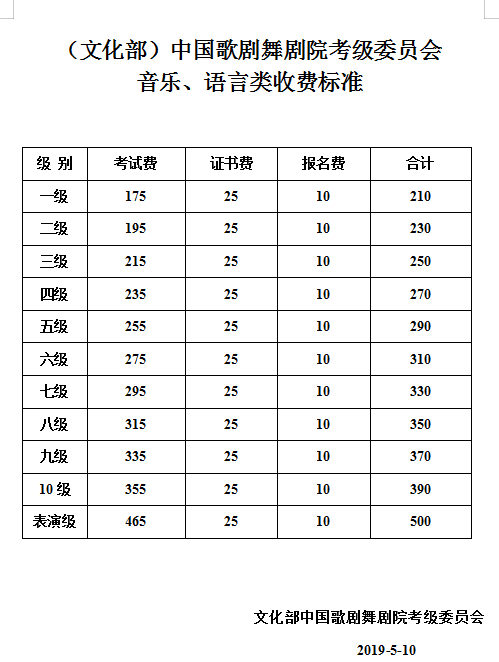 （文化部）中国歌剧舞剧院考级委员会
音乐、语言类收费标准

| 级 别 | 考试费 | 证书费 | 报名费 | 合计 |
|---|---|---|---|---|
| 一级 | 175 | 25 | 10 | 210 |
| 二级 | 195 | 25 | 10 | 230 |
| 三级 | 215 | 25 | 10 | 250 |
| 四级 | 235 | 25 | 10 | 270 |
| 五级 | 255 | 25 | 10 | 290 |
| 六级 | 275 | 25 | 10 | 310 |
| 七级 | 295 | 25 | 10 | 330 |
| 八级 | 315 | 25 | 10 | 350 |
| 九级 | 335 | 25 | 10 | 370 |
| 10 级 | 355 | 25 | 10 | 390 |
| 表演级 | 465 | 25 | 10 | 500 |

文化部中国歌剧舞剧院考级委员会

2019-5-10